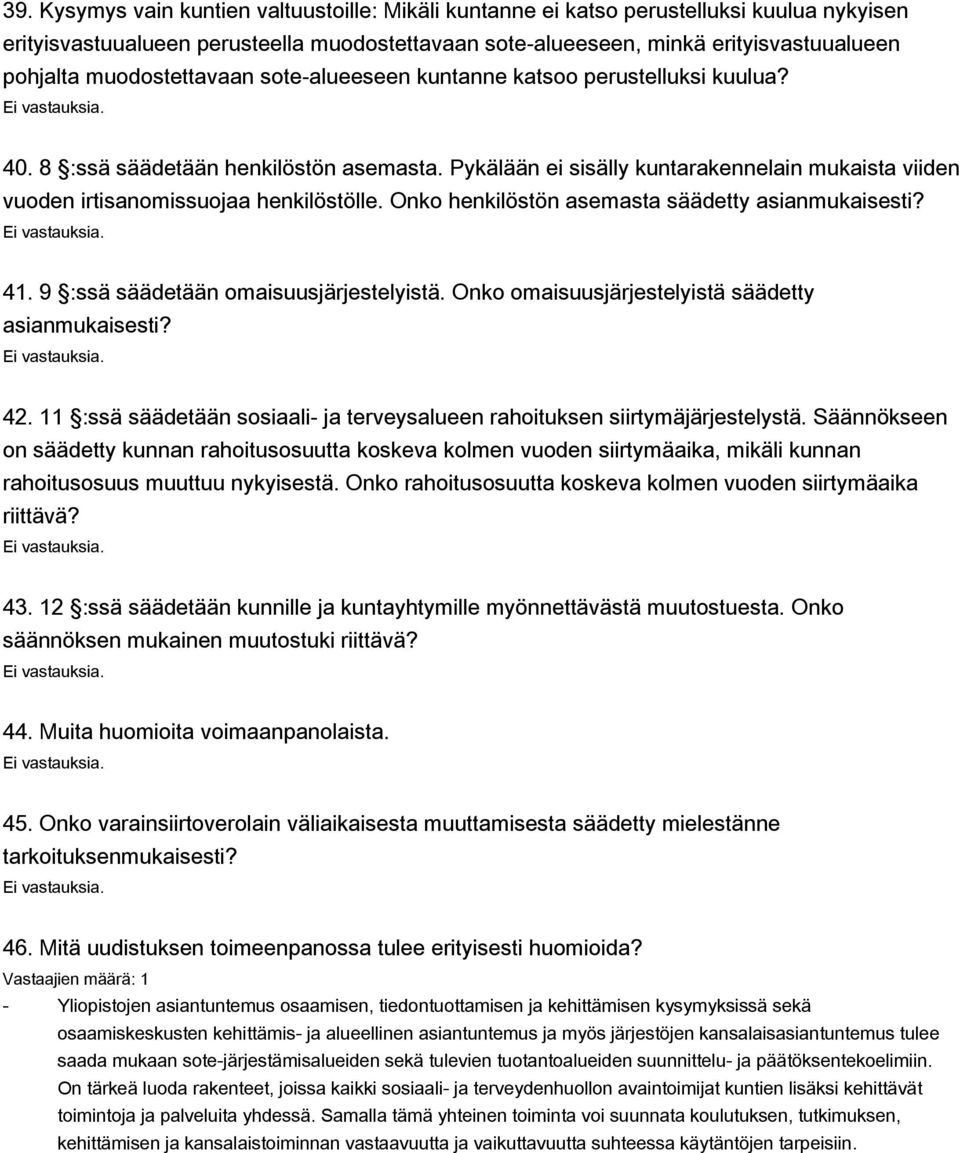 39. Kysymys vain kuntien valtuustoille: Mikäli kuntanne ei katso perustelluksi kuulua nykyisen erityisvastuualueen perusteella muodostettavaan sote-alueeseen, minkä erityisvastuualueen pohjalta muodostettavaan sote-alueeseen kuntanne katsoo perustelluksi kuulua?
Ei vastauksia.

40. 8 §:ssä säädetään henkilöstön asemasta. Pykälään ei sisälly kuntarakennelain mukaista viiden vuoden irtisanomissuojaa henkilöstölle. Onko henkilöstön asemasta säädetty asianmukaisesti?
Ei vastauksia.

41. 9 §:ssä säädetään omaisuusjärjestelyistä. Onko omaisuusjärjestelyistä säädetty asianmukaisesti?
Ei vastauksia.

42. 11 §:ssä säädetään sosiaali- ja terveysalueen rahoituksen siirtymäjärjestelystä. Säännökseen on säädetty kunnan rahoitusosuutta koskeva kolmen vuoden siirtymäaika, mikäli kunnan rahoitusosuus muuttuu nykyisestä. Onko rahoitusosuutta koskeva kolmen vuoden siirtymäaika riittävä?
Ei vastauksia.

43. 12 §:ssä säädetään kunnille ja kuntayhtymille myönnettävästä muutostuesta. Onko säännöksen mukainen muutostuki riittävä?
Ei vastauksia.

44. Muita huomioita voimaanpanolaista.
Ei vastauksia.

45. Onko varainsiirtoverolain väliaikaisesta muuttamisesta säädetty mielestänne tarkoituksenmukaisesti?
Ei vastauksia.

46. Mitä uudistuksen toimeenpanossa tulee erityisesti huomioida?
Vastaajien määrä: 1

- Yliopistojen asiantuntemus osaamisen, tiedontuottamisen ja kehittämisen kysymyksissä sekä osaamiskeskusten kehittämis- ja alueellinen asiantuntemus ja myös järjestöjen kansalaisasiantuntemus tulee saada mukaan sote-järjestämisalueiden sekä tulevien tuotantoalueiden suunnittelu- ja päätöksentekoelimiin. On tärkeä luoda rakenteet, joissa kaikki sosiaali- ja terveydenhuollon avaintoimijat kuntien lisäksi kehittävät toimintoja ja palveluita yhdessä. Samalla tämä yhteinen toiminta voi suunnata koulutuksen, tutkimuksen, kehittämisen ja kansalaistoiminnan vastaavuutta ja vaikuttavuutta suhteessa käytäntöjen tarpeisiin.